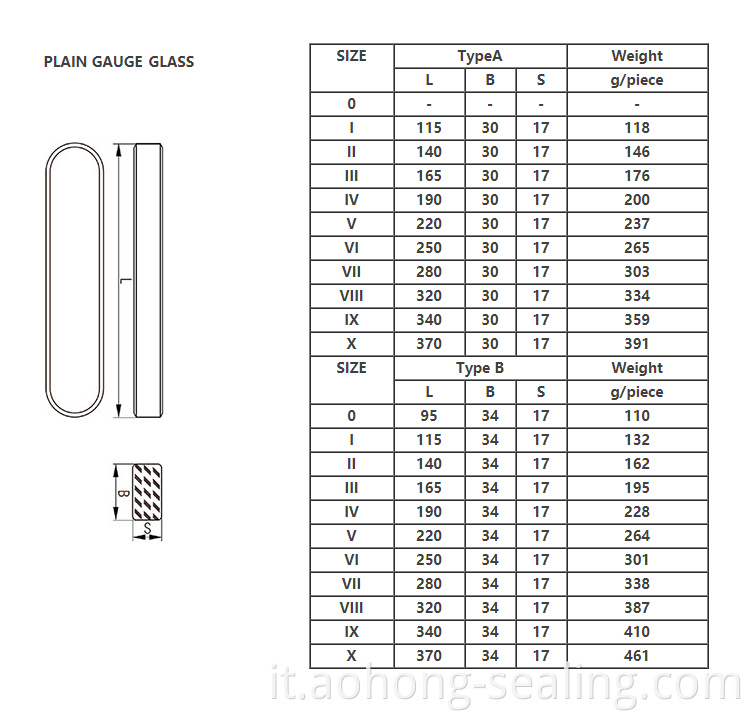 PLAIN GAUGE GLASS

L

B

S

| SIZE | TypeA | | | Weight |
|---|---|---|---|---|
| | L | B | S | g/piece |
| 0 | - | - | - | - |
| I | 115 | 30 | 17 | 118 |
| II | 140 | 30 | 17 | 146 |
| III | 165 | 30 | 17 | 176 |
| IV | 190 | 30 | 17 | 200 |
| V | 220 | 30 | 17 | 237 |
| VI | 250 | 30 | 17 | 265 |
| VII | 280 | 30 | 17 | 303 |
| VIII | 320 | 30 | 17 | 334 |
| IX | 340 | 30 | 17 | 359 |
| X | 370 | 30 | 17 | 391 |
| SIZE | Type B | | | Weight |
| | L | B | S | g/piece |
| 0 | 95 | 34 | 17 | 110 |
| I | 115 | 34 | 17 | 132 |
| II | 140 | 34 | 17 | 162 |
| III | 165 | 34 | 17 | 195 |
| IV | 190 | 34 | 17 | 228 |
| V | 220 | 34 | 17 | 264 |
| VI | 250 | 34 | 17 | 301 |
| VII | 280 | 34 | 17 | 338 |
| VIII | 320 | 34 | 17 | 387 |
| IX | 340 | 34 | 17 | 410 |
| X | 370 | 34 | 17 | 461 |

it.aohong-sealing.com